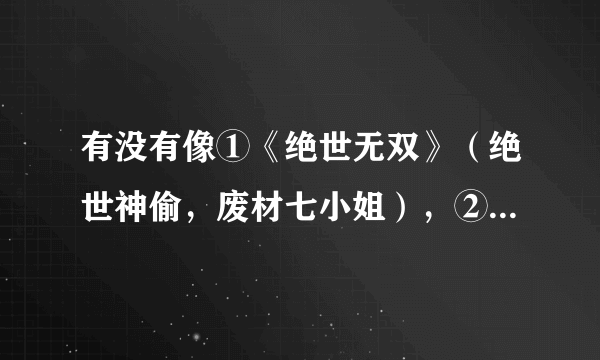 有没有像①《绝世无双》（绝世神偷，废材七小姐），②...